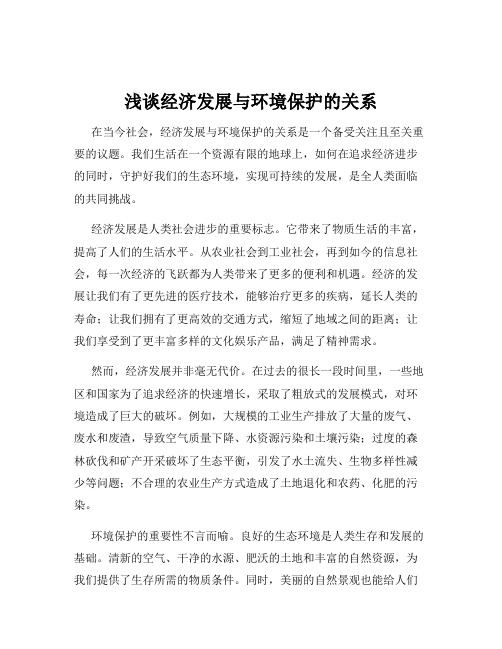 浅谈经济发展与环境保护的关系

在当今社会，经济发展与环境保护的关系是一个备受关注且至关重要的议题。我们生活在一个资源有限的地球上，如何在追求经济进步的同时，守护好我们的生态环境，实现可持续的发展，是全人类面临的共同挑战。

经济发展是人类社会进步的重要标志。它带来了物质生活的丰富，提高了人们的生活水平。从农业社会到工业社会，再到如今的信息社会，每一次经济的飞跃都为人类带来了更多的便利和机遇。经济的发展让我们有了更先进的医疗技术，能够治疗更多的疾病，延长人类的寿命；让我们拥有了更高效的交通方式，缩短了地域之间的距离；让我们享受到了更丰富多样的文化娱乐产品，满足了精神需求。

然而，经济发展并非毫无代价。在过去的很长一段时间里，一些地区和国家为了追求经济的快速增长，采取了粗放式的发展模式，对环境造成了巨大的破坏。例如，大规模的工业生产排放了大量的废气、废水和废渣，导致空气质量下降、水资源污染和土壤污染；过度的森林砍伐和矿产开采破坏了生态平衡，引发了水土流失、生物多样性减少等问题；不合理的农业生产方式造成了土地退化和农药、化肥的污染。

环境保护的重要性不言而喻。良好的生态环境是人类生存和发展的基础。清新的空气、干净的水源、肥沃的土地和丰富的自然资源，为我们提供了生存所需的物质条件。同时，美丽的自然景观也能给人们